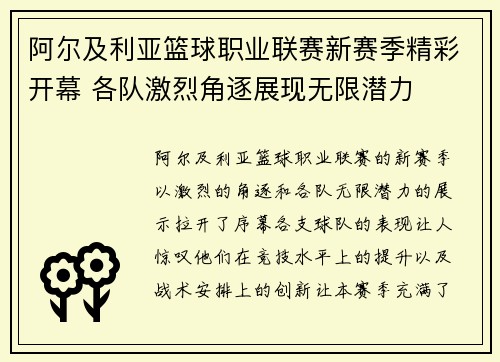 阿尔及利亚篮球职业联赛新赛季精彩开幕 各队激烈角逐展现无限潜力

阿尔及利亚篮球职业联赛的新赛季以激烈的角逐和各队无限潜力的展示拉开了序幕各支球队的表现让人惊叹他们在竞技水平上的提升以及战术安排上的创新让本赛季充满了